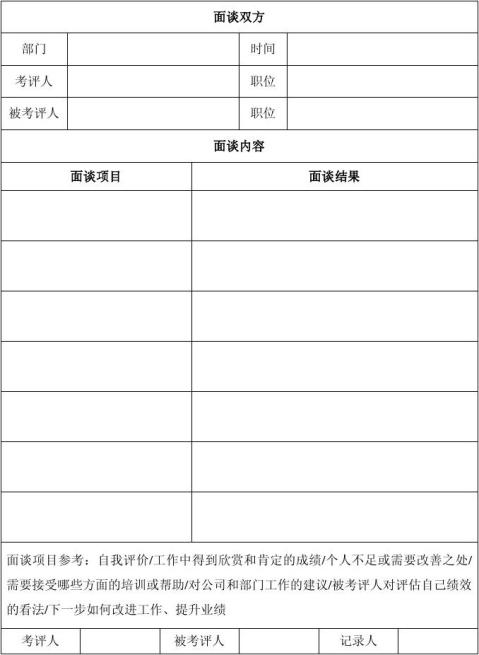 面谈双方

| 部门 | | 时间 | |
|---|---|---|---|
| 考评人 | | 职位 | |
| 被考评人 | | 职位 | |

面谈内容

| 面谈项目 | 面谈结果 |
|---|---|
| | |
| | |
| | |
| | |
| | |
| | |
| | |

面谈项目参考：自我评价/工作中得到欣赏和肯定的成绩/个人不足或需要改善之处/需要接受哪些方面的培训或帮助/对公司和部门工作的建议/被考评人对评估自己绩效的看法/下一步如何改进工作、提升业绩

| 考评人 | | 被考评人 | | 记录人 | |
|---|---|---|---|---|---|